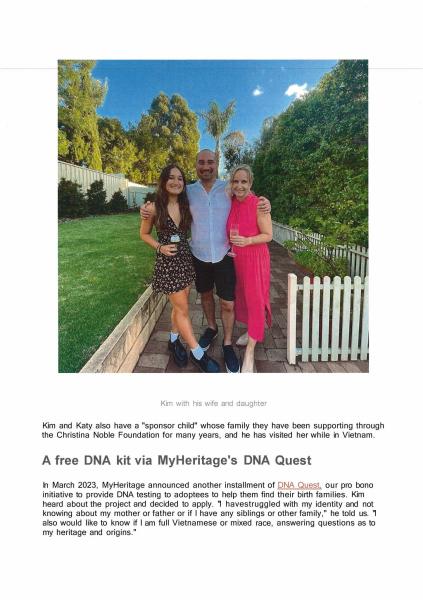 Kim with his wife and daughter

Kim and Katy also have a "sponsor child" whose family they have been supporting through the Christina Noble Foundation for many years, and he has visited her while in Vietnam.

A free DNA kit via MyHeritage's DNA Quest

In March 2023, MyHeritage announced another installment of DNA Quest, our pro bono initiative to provide DNA testing to adoptees to help them find their birth families. Kim heard about the project and decided to apply. "I havestruggled with my identity and not knowing about my mother or father or if I have any siblings or other family," he told us. "I also would like to know if I am full Vietnamese or mixed race, answering questions as to my heritage and origins."